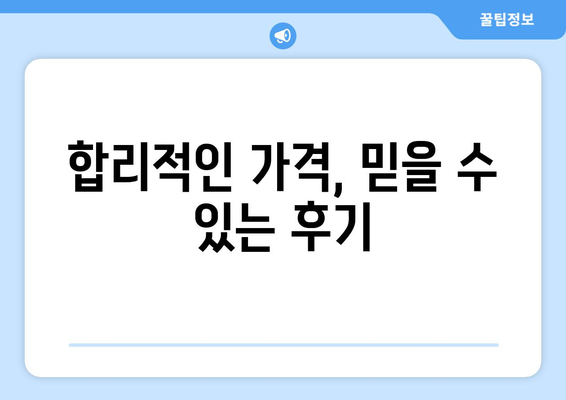 꿀팁정보

합리적인 가격, 믿을 수 있는 후기